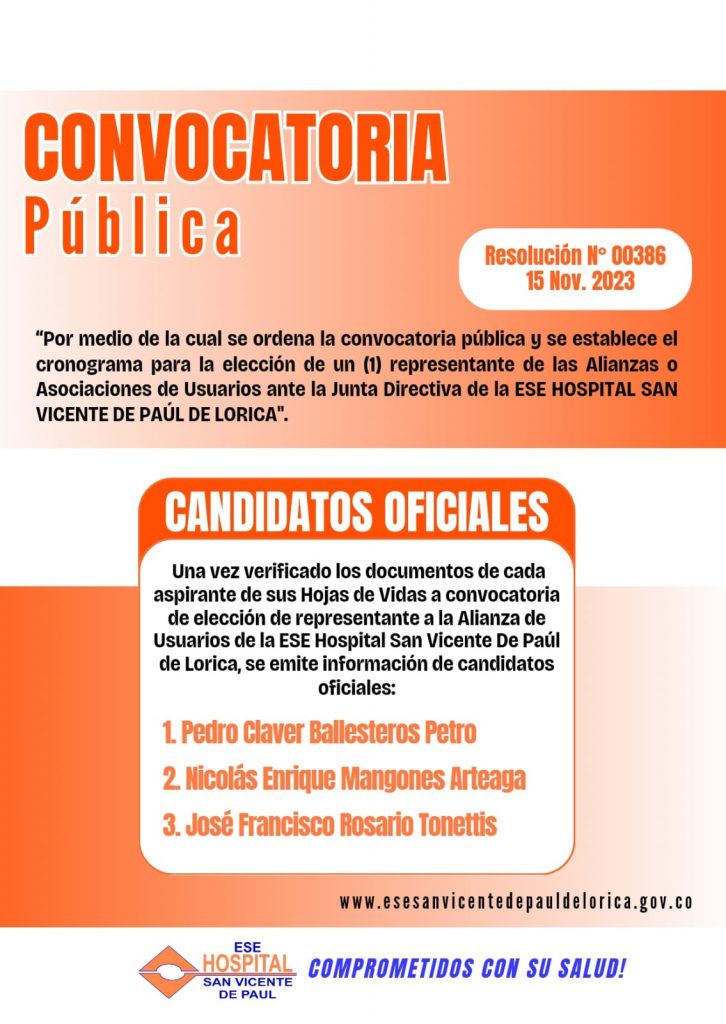 CONVOCATORIA
Pública

Resolución N° 00386
15 Nov. 2023

"Por medio de la cual se ordena la convocatoria pública y se establece el cronograma para la elección de un (1) representante de las Alianzas o Asociaciones de Usuarios ante la Junta Directiva de la ESE HOSPITAL SAN VICENTE DE PAÚL DE LORICA".

CANDIDATOS OFICIALES

Una vez verificado los documentos de cada aspirante de sus Hojas de Vidas a convocatoria de elección de representante a la Alianza de Usuarios de la ESE Hospital San Vicente De Paúl de Lorica, se emite información de candidatos oficiales:

1. Pedro Claver Ballesteros Petro
2. Nicolás Enrique Mangones Arteaga
3. José Francisco Rosario Tonettis

www.esesanvicentedepauldelorica.gov.co

ESE
HOSPITAL
SAN VICENTE
DE PAUL

COMPROMETIDOS CON SU SALUD!